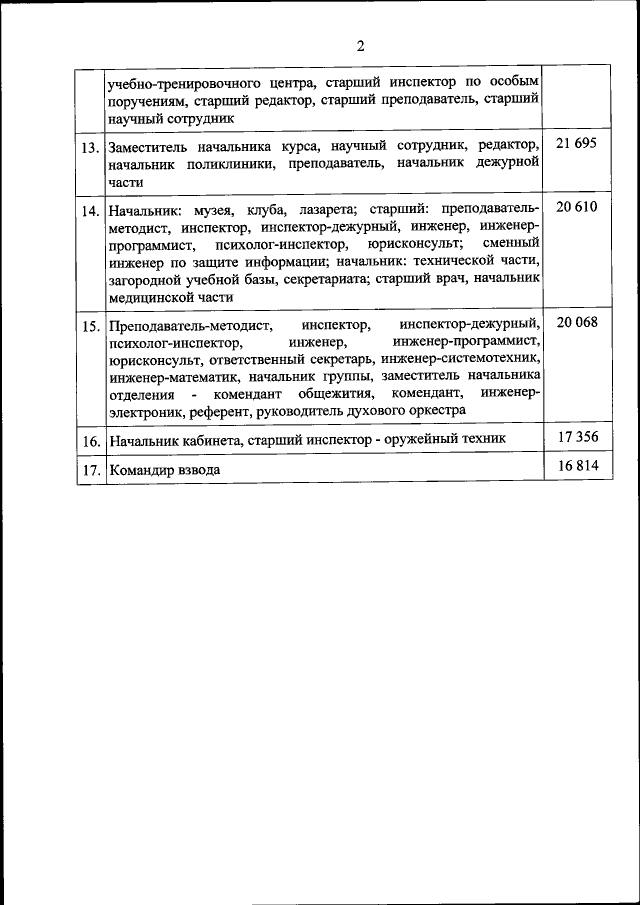 2

|  |  |  |
|---|---|---|
|  | учебно-тренировочного центра, старший инспектор по особым поручениям, старший редактор, старший преподаватель, старший научный сотрудник |  |
| 13. | Заместитель начальника курса, научный сотрудник, редактор, начальник поликлиники, преподаватель, начальник дежурной части | 21 695 |
| 14. | Начальник: музея, клуба, лазарета; старший: преподаватель-методист, инспектор, инспектор-дежурный, инженер, инженер-программист, психолог-инспектор, юрисконсульт; сменный инженер по защите информации; начальник: технической части, загородной учебной базы, секретариата; старший врач, начальник медицинской части | 20 610 |
| 15. | Преподаватель-методист, инспектор, инспектор-дежурный, психолог-инспектор, инженер, инженер-программист, юрисконсульт, ответственный секретарь, инженер-системотехник, инженер-математик, начальник группы, заместитель начальника отделения - комендант общежития, комендант, инженер-электроник, референт, руководитель духового оркестра | 20 068 |
| 16. | Начальник кабинета, старший инспектор - оружейный техник | 17 356 |
| 17. | Командир взвода | 16 814 |